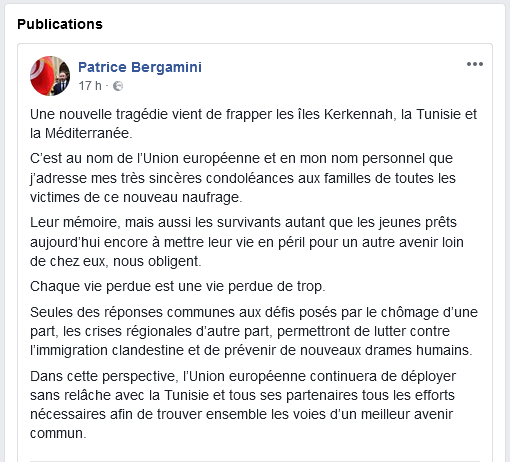 Publications

Patrice Bergamini
17 h ·

Une nouvelle tragédie vient de frapper les îles Kerkennah, la Tunisie et la Méditerranée.

C’est au nom de l’Union européenne et en mon nom personnel que j’adresse mes très sincères condoléances aux familles de toutes les victimes de ce nouveau naufrage.

Leur mémoire, mais aussi les survivants autant que les jeunes prêts aujourd’hui encore à mettre leur vie en péril pour un autre avenir loin de chez eux, nous obligent.

Chaque vie perdue est une vie perdue de trop.

Seules des réponses communes aux défis posés par le chômage d’une part, les crises régionales d’autre part, permettront de lutter contre l’immigration clandestine et de prévenir de nouveaux drames humains.

Dans cette perspective, l’Union européenne continuera de déployer sans relâche avec la Tunisie et tous ses partenaires tous les efforts nécessaires afin de trouver ensemble les voies d’un meilleur avenir commun.